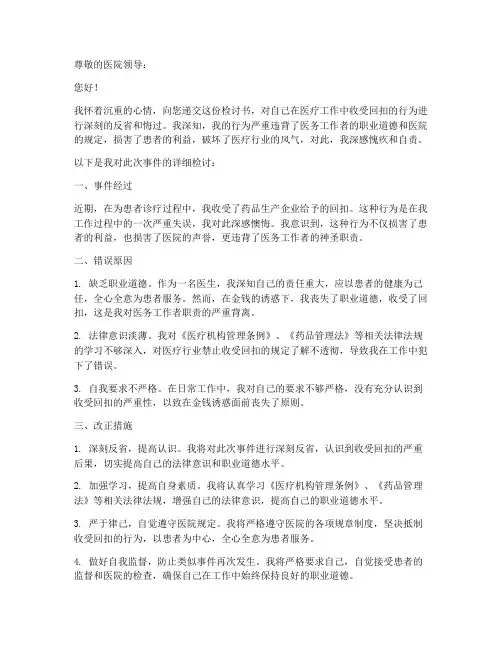 尊敬的医院领导：

您好！

我怀着沉重的心情，向您递交这份检讨书，对自己在医疗工作中收受回扣的行为进行深刻的反省和悔过。我深知，我的行为严重违背了医务工作者的职业道德和医院的规定，损害了患者的利益，破坏了医疗行业的风气，对此，我深感愧疚和自责。

以下是我对此次事件的详细检讨：

一、事件经过

近期，在为患者诊疗过程中，我收受了药品生产企业给予的回扣。这种行为是在我工作过程中的一次严重失误，我对此深感懊悔。我意识到，这种行为不仅损害了患者的利益，也损害了医院的声誉，更违背了医务工作者的神圣职责。

二、错误原因

1. 缺乏职业道德。作为一名医生，我深知自己的责任重大，应以患者的健康为己任，全心全意为患者服务。然而，在金钱的诱惑下，我丧失了职业道德，收受了回扣，这是我对医务工作者职责的严重背离。

2. 法律意识淡薄。我对《医疗机构管理条例》、《药品管理法》等相关法律法规的学习不够深入，对医疗行业禁止收受回扣的规定了解不透彻，导致我在工作中犯下了错误。

3. 自我要求不严格。在日常工作中，我对自己的要求不够严格，没有充分认识到收受回扣的严重性，以致在金钱诱惑面前丧失了原则。

三、改正措施

1. 深刻反省，提高认识。我将对此次事件进行深刻反省，认识到收受回扣的严重后果，切实提高自己的法律意识和职业道德水平。

2. 加强学习，提高自身素质。我将认真学习《医疗机构管理条例》、《药品管理法》等相关法律法规，增强自己的法律意识，提高自己的职业道德水平。

3. 严于律己，自觉遵守医院规定。我将严格遵守医院的各项规章制度，坚决抵制收受回扣的行为，以患者为中心，全心全意为患者服务。

4. 做好自我监督，防止类似事件再次发生。我将严格要求自己，自觉接受患者的监督和医院的检查，确保自己在工作中始终保持良好的职业道德。